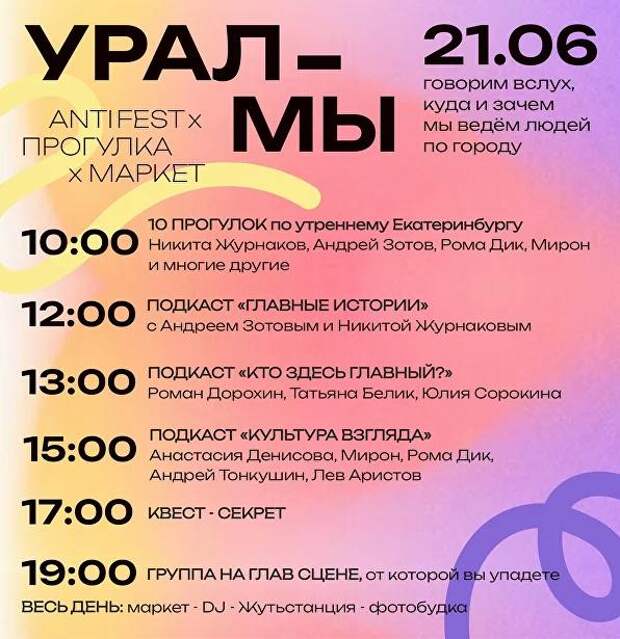 УРАЛ – МЫ

ANTIFEST x ПРОГУЛКА x МАРКЕТ

21.06

говорим вслух, куда и зачем мы ведём людей по городу

10:00 10 ПРОГУЛОК по утреннему Екатеринбургу
Никита Журнаков, Андрей Зотов, Рома Дик, Мирон и многие другие

12:00 ПОДКАСТ «ГЛАВНЫЕ ИСТОРИИ»
с Андреем Зотовым и Никитой Журнаковым

13:00 ПОДКАСТ «КТО ЗДЕСЬ ГЛАВНЫЙ?»
Роман Дорохин, Татьяна Белик, Юлия Сорокина

15:00 ПОДКАСТ «КУЛЬТУРА ВЗГЛЯДА»
Анастасия Денисова, Мирон, Рома Дик, Андрей Тонкушин, Лев Аристов

17:00 КВЕСТ - СЕКРЕТ

19:00 ГРУППА НА ГЛАВ СЦЕНЕ, от которой вы упадете

ВЕСЬ ДЕНЬ: маркет - DJ - Жутьстанция - фотобудка